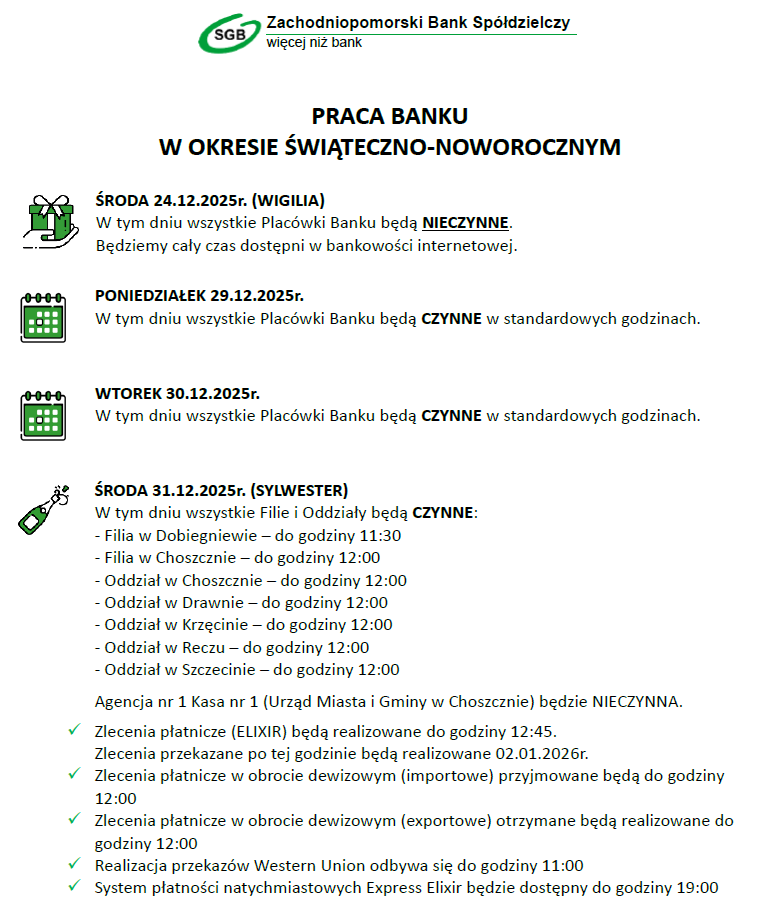 SGB Zachodniopomorski Bank Spółdzielczy
więcej niż bank

PRACA BANKU
W OKRESIE ŚWIĄTECZNO-NOWOROCZNYM

ŚRODA 24.12.2025r. (WIGILIA)
W tym dniu wszystkie Placówki Banku będą NIECZYNNE.
Będziemy cały czas dostępni w bankowości internetowej.

PONIEDZIAŁEK 29.12.2025r.
W tym dniu wszystkie Placówki Banku będą CZYNNE w standardowych godzinach.

WTOREK 30.12.2025r.
W tym dniu wszystkie Placówki Banku będą CZYNNE w standardowych godzinach.

ŚRODA 31.12.2025r. (SYLWESTER)
W tym dniu wszystkie Filie i Oddziały będą CZYNNE:
- Filia w Dobiegniewie – do godziny 11:30
- Filia w Choszcznie – do godziny 12:00
- Oddział w Choszcznie – do godziny 12:00
- Oddział w Drawnie – do godziny 12:00
- Oddział w Krzęcinie – do godziny 12:00
- Oddział w Reczu – do godziny 12:00
- Oddział w Szczecinie – do godziny 12:00

Agencja nr 1 Kasa nr 1 (Urząd Miasta i Gminy w Choszcznie) będzie NIECZYNNA.

✓ Zlecenia płatnicze (ELIXIR) będą realizowane do godziny 12:45.
Zlecenia przekazane po tej godzinie będą realizowane 02.01.2026r.
✓ Zlecenia płatnicze w obrocie dewizowym (importowe) przyjmowane będą do godziny 12:00
✓ Zlecenia płatnicze w obrocie dewizowym (exportowe) otrzymane będą realizowane do godziny 12:00
✓ Realizacja przekazów Western Union odbywa się do godziny 11:00
✓ System płatności natychmiastowych Express Elixir będzie dostępny do godziny 19:00